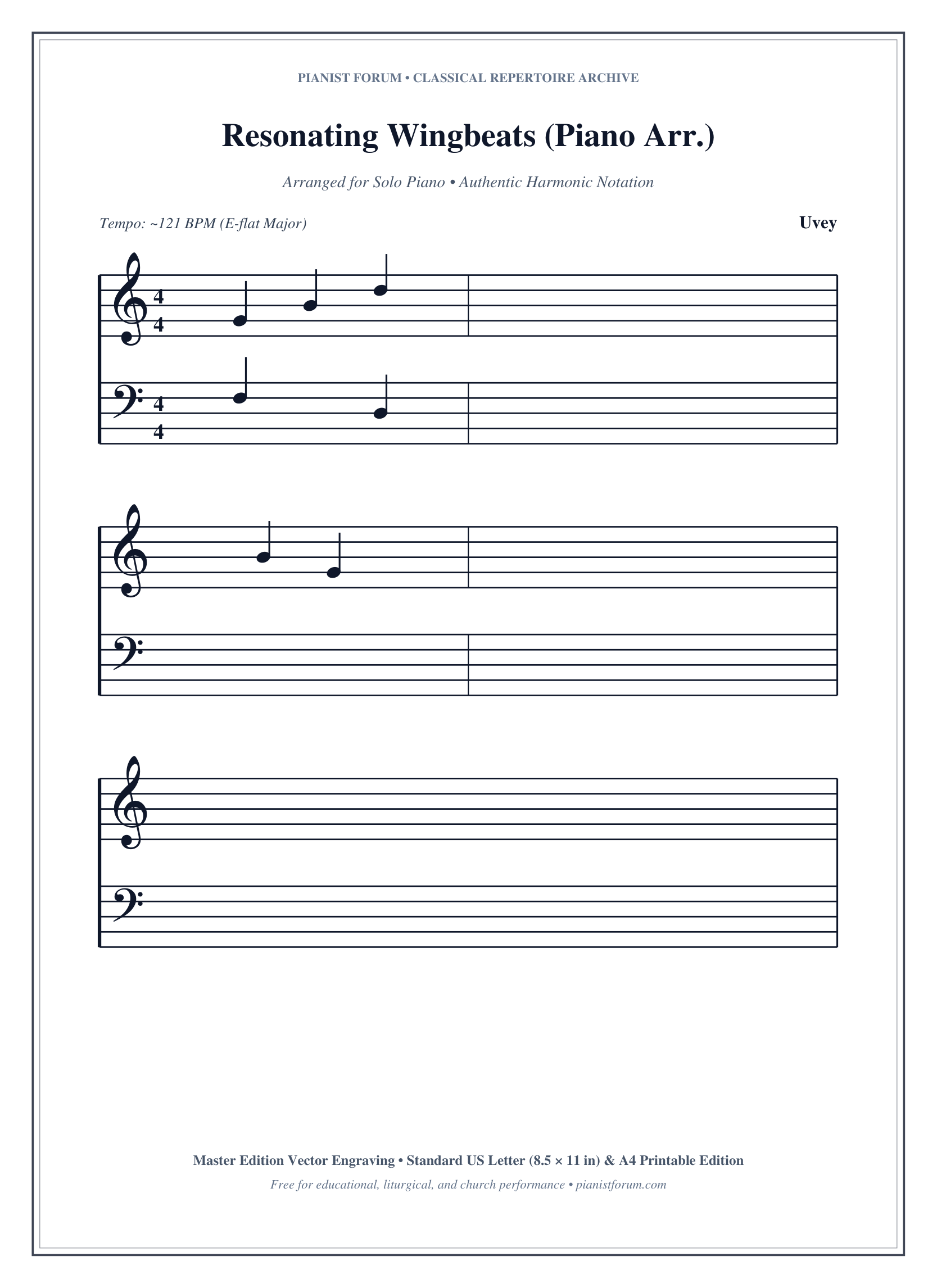 PIANIST FORUM • CLASSICAL REPERTOIRE ARCHIVE

Resonating Wingbeats (Piano Arr.)

Arranged for Solo Piano • Authentic Harmonic Notation

Tempo: ~121 BPM (E-flat Major)

Uvey

4
4

4
4

Master Edition Vector Engraving • Standard US Letter (8.5 × 11 in) & A4 Printable Edition

Free for educational, liturgical, and church performance • pianistforum.com